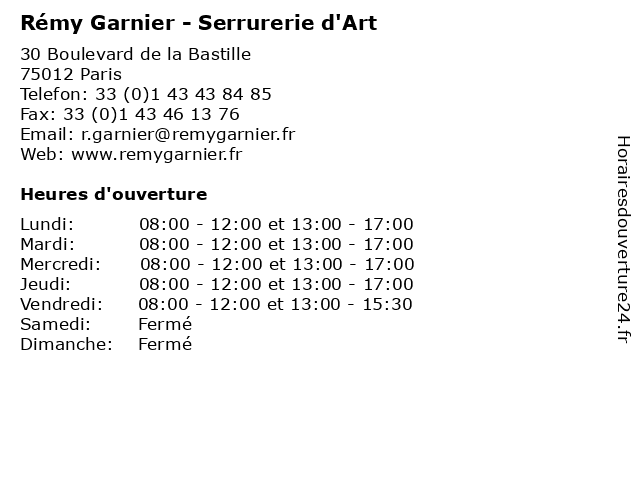 Rémy Garnier - Serrurerie d'Art

30 Boulevard de la Bastille
75012 Paris
Telefon: 33 (0)1 43 43 84 85
Fax: 33 (0)1 43 46 13 76
Email: r.garnier@remygarnier.fr
Web: www.remygarnier.fr

Heures d'ouverture

Lundi: 08:00 - 12:00 et 13:00 - 17:00
Mardi: 08:00 - 12:00 et 13:00 - 17:00
Mercredi: 08:00 - 12:00 et 13:00 - 17:00
Jeudi: 08:00 - 12:00 et 13:00 - 17:00
Vendredi: 08:00 - 12:00 et 13:00 - 15:30
Samedi: Fermé
Dimanche: Fermé

Horairesdouverture24.fr